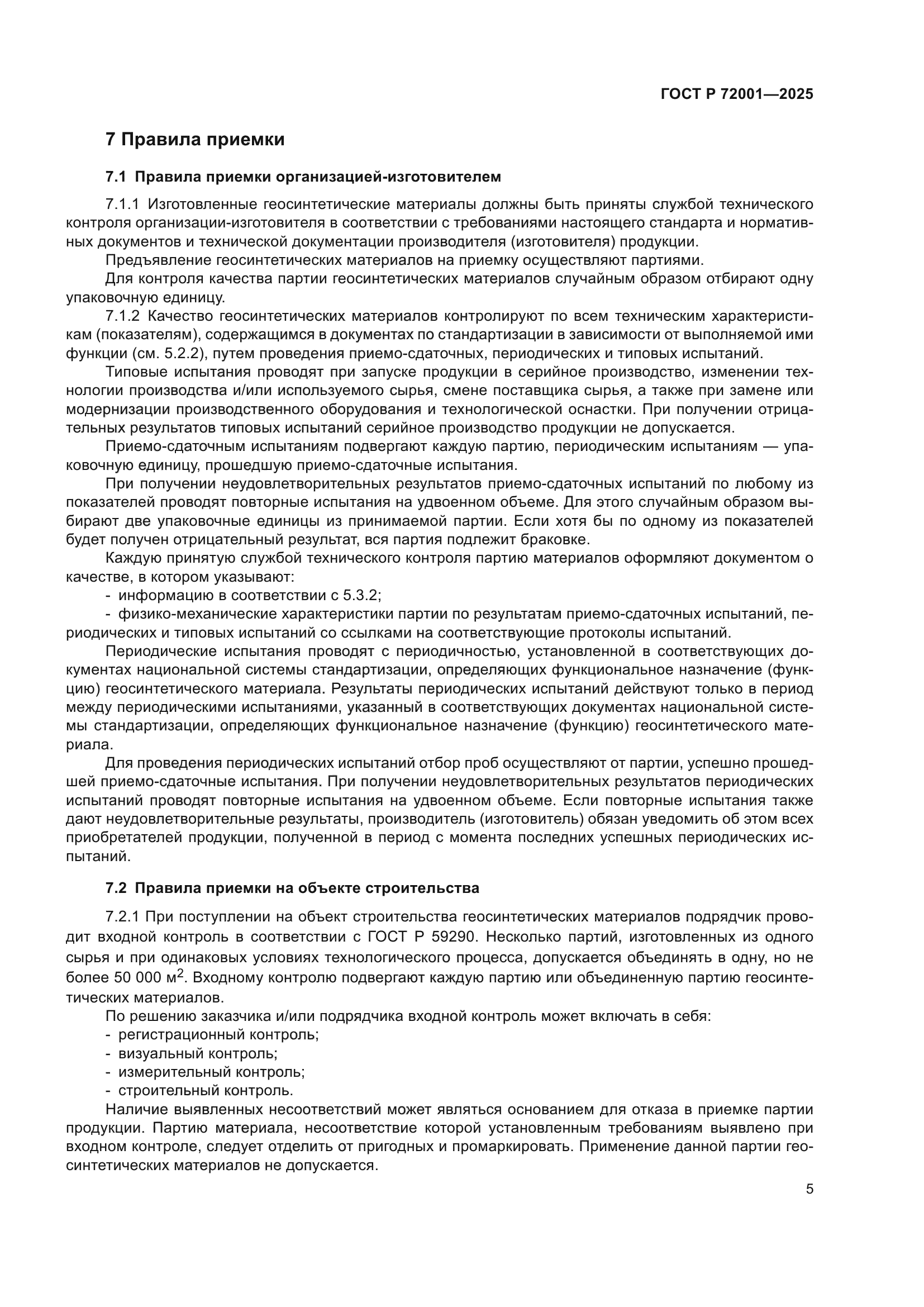 ГОСТ Р 72001—2025

7 Правила приемки

7.1 Правила приемки организацией-изготовителем

7.1.1 Изготовленные геосинтетические материалы должны быть приняты службой технического контроля организации-изготовителя в соответствии с требованиями настоящего стандарта и нормативных документов и технической документации производителя (изготовителя) продукции.

Предъявление геосинтетических материалов на приемку осуществляют партиями.

Для контроля качества партии геосинтетических материалов случайным образом отбирают одну упаковочную единицу.

7.1.2 Качество геосинтетических материалов контролируют по всем техническим характеристикам (показателям), содержащимся в документах по стандартизации в зависимости от выполняемой ими функции (см. 5.2.2), путем проведения приемо-сдаточных, периодических и типовых испытаний.

Типовые испытания проводят при запуске продукции в серийное производство, изменении технологии производства и/или используемого сырья, смене поставщика сырья, а также при замене или модернизации производственного оборудования и технологической оснастки. При получении отрицательных результатов типовых испытаний серийное производство продукции не допускается.

Приемо-сдаточным испытаниям подвергают каждую партию, периодическим испытаниям — упаковочную единицу, прошедшую приемо-сдаточные испытания.

При получении неудовлетворительных результатов приемо-сдаточных испытаний по любому из показателей проводят повторные испытания на удвоенном объеме. Для этого случайным образом выбирают две упаковочные единицы из принимаемой партии. Если хотя бы по одному из показателей будет получен отрицательный результат, вся партия подлежит браковке.

Каждую принятую службой технического контроля партию материалов оформляют документом о качестве, в котором указывают:

- информацию в соответствии с 5.3.2;
- физико-механические характеристики партии по результатам приемо-сдаточных испытаний, периодических и типовых испытаний со ссылками на соответствующие протоколы испытаний.

Периодические испытания проводят с периодичностью, установленной в соответствующих документах национальной системы стандартизации, определяющих функциональное назначение (функцию) геосинтетического материала. Результаты периодических испытаний действуют только в период между периодическими испытаниями, указанный в соответствующих документах национальной системы стандартизации, определяющих функциональное назначение (функцию) геосинтетического материала.

Для проведения периодических испытаний отбор проб осуществляют от партии, успешно прошедшей приемо-сдаточные испытания. При получении неудовлетворительных результатов периодических испытаний проводят повторные испытания на удвоенном объеме. Если повторные испытания также дают неудовлетворительные результаты, производитель (изготовитель) обязан уведомить об этом всех приобретателей продукции, полученной в период с момента последних успешных периодических испытаний.

7.2 Правила приемки на объекте строительства

7.2.1 При поступлении на объект строительства геосинтетических материалов подрядчик проводит входной контроль в соответствии с ГОСТ Р 59290. Несколько партий, изготовленных из одного сырья и при одинаковых условиях технологического процесса, допускается объединять в одну, но не более 50 000 м$^2$. Входному контролю подвергают каждую партию или объединенную партию геосинтетических материалов.

По решению заказчика и/или подрядчика входной контроль может включать в себя:

- регистрационный контроль;
- визуальный контроль;
- измерительный контроль;
- строительный контроль.

Наличие выявленных несоответствий может являться основанием для отказа в приемке партии продукции. Партию материала, несоответствие которой установленным требованиям выявлено при входном контроле, следует отделить от пригодных и промаркировать. Применение данной партии геосинтетических материалов не допускается.

5